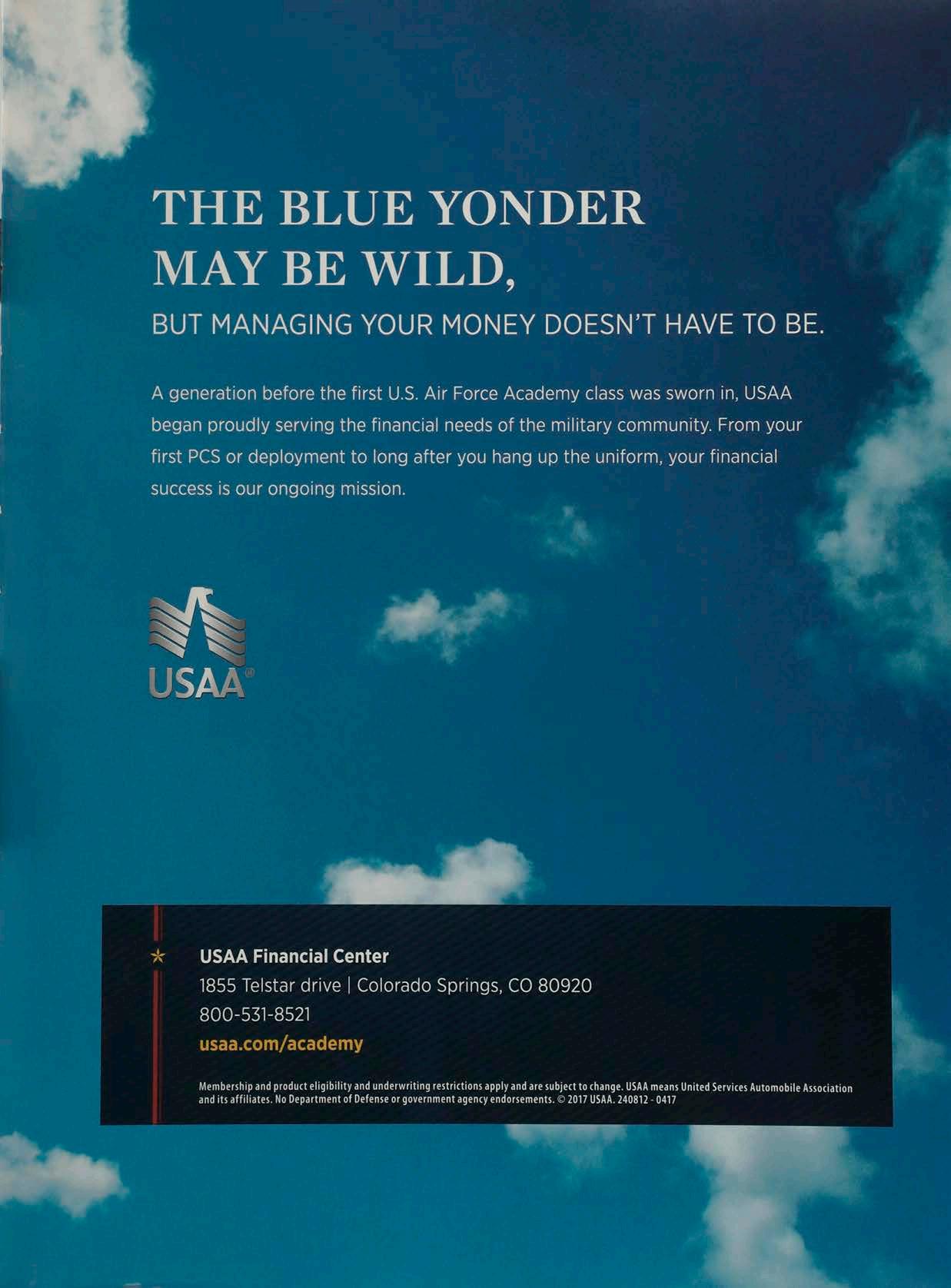 THE BLUE YONDER MAY BE WILD,

BUT MANAGING YOUR MONEY DOESN'T HAVE TO BE.

A generation before the first U.S. Air Force Academy class was sworn in, USAA began proudly serving the financial needs of the military community. From your first PCS or deployment to long after you hang up the uniform, your financial success is our ongoing mission.

USAA®

USAA Financial Center
1855 Telstar drive | Colorado Springs, CO 80920
800-531-8521
usaa.com/academy

Membership and product eligibility and underwriting restrictions apply and are subject to change. USAA means United Services Automobile Association and its affiliates. No Department of Defense or government agency endorsements. © 2017 USAA. 240812 - 0417